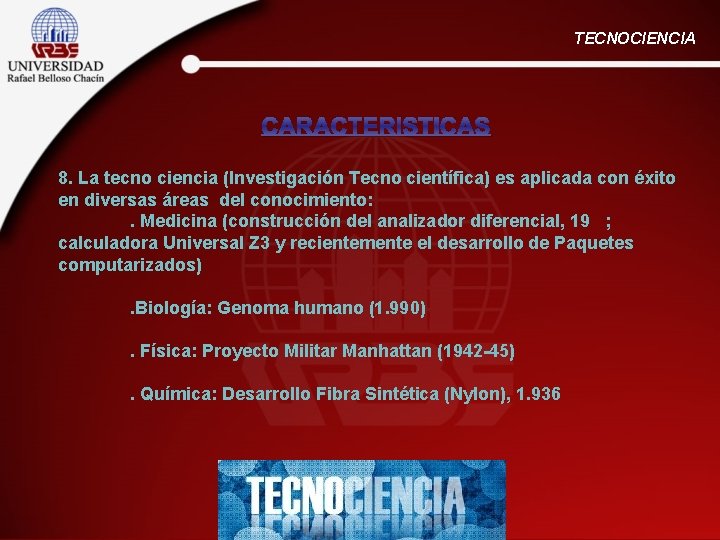 URBE
UNIVERSIDAD
Rafael Belloso Chacín

TECNOCIENCIA

CARACTERISTICAS

8. La tecno ciencia (Investigación Tecno científica) es aplicada con éxito en diversas áreas del conocimiento:

. Medicina (construcción del analizador diferencial, 19 ; calculadora Universal Z3 y recientemente el desarrollo de Paquetes computarizados)

.Biología: Genoma humano (1.990)

. Física: Proyecto Militar Manhattan (1942-45)

. Química: Desarrollo Fibra Sintética (Nylon), 1.936

TECNOCIENCIA